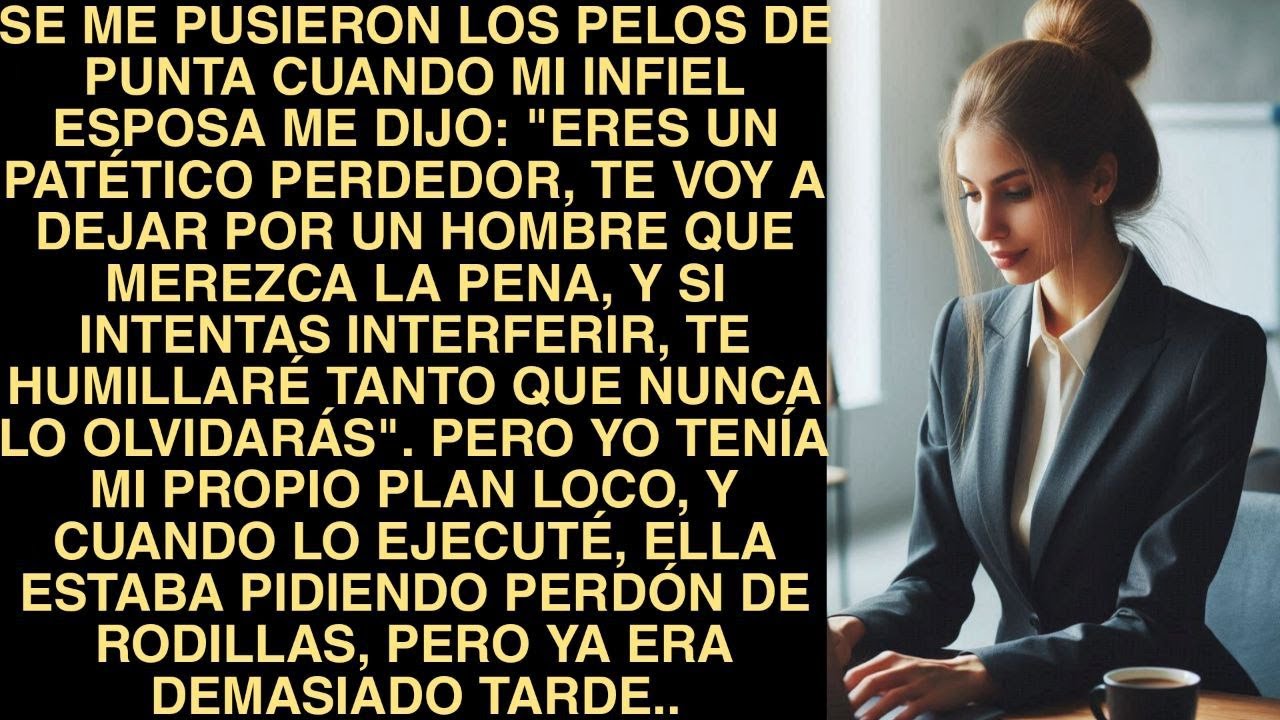 SE ME PUSIERON LOS PELOS DE PUNTA CUANDO MI INFIEL ESPOSA ME DIJO: "ERES UN PATÉTICO PERDEDOR, TE VOY A DEJAR POR UN HOMBRE QUE MEREZCA LA PENA, Y SI INTENTAS INTERFERIR, TE HUMILLARÉ TANTO QUE NUNCA LO OLVIDARÁS". PERO YO TENÍA MI PROPIO PLAN LOCO, Y CUANDO LO EJECUTÉ, ELLA ESTABA PIDIENDO PERDÓN DE RODILLAS, PERO YA ERA DEMASIADO TARDE..